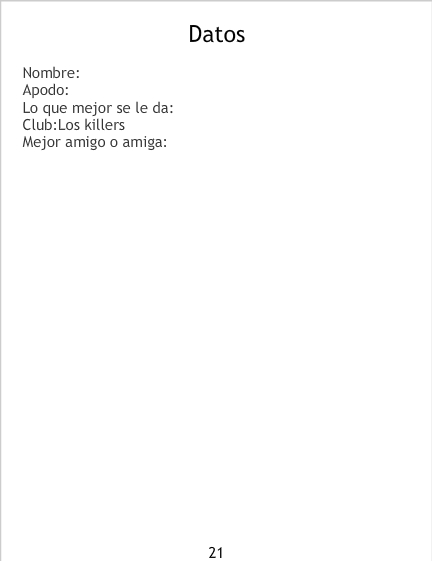 Datos

Nombre:
Apodo:
Lo que mejor se le da:
Club:Los killers
Mejor amigo o amiga:

21